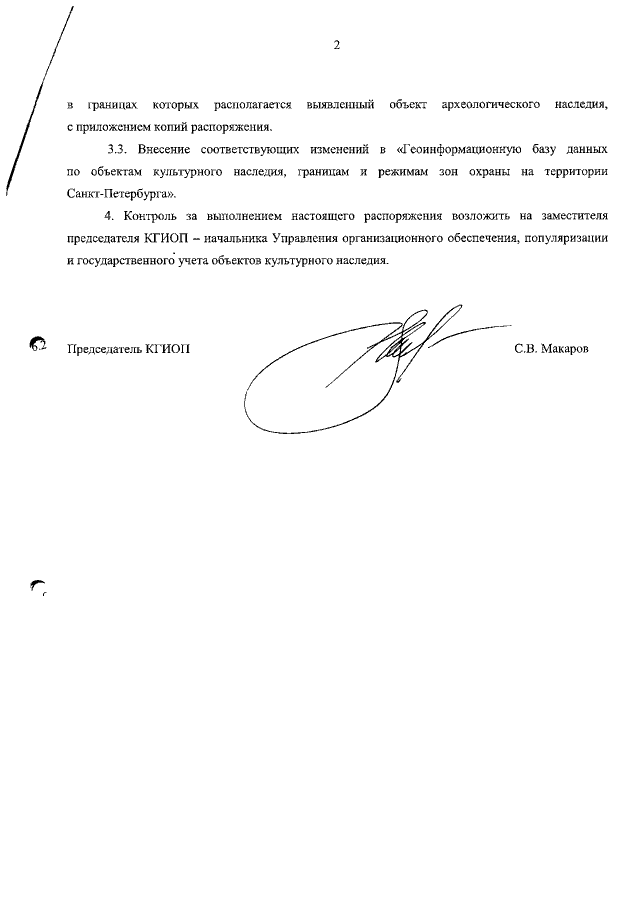 2

в границах которых располагается выявленный объект археологического наследия, с приложением копий распоряжения.

3.3. Внесение соответствующих изменений в «Геоинформационную базу данных по объектам культурного наследия, границам и режимам зон охраны на территории Санкт-Петербурга».

4. Контроль за выполнением настоящего распоряжения возложить на заместителя председателя КГИОП – начальника Управления организационного обеспечения, популяризации и государственного учета объектов культурного наследия.

Председатель КГИОП С.В. Макаров